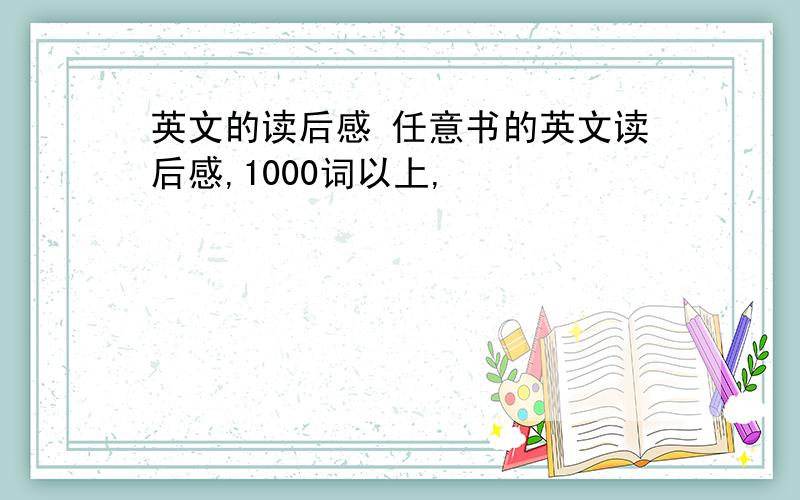 英文的读后感 任意书的英文读后感,1000词以上,